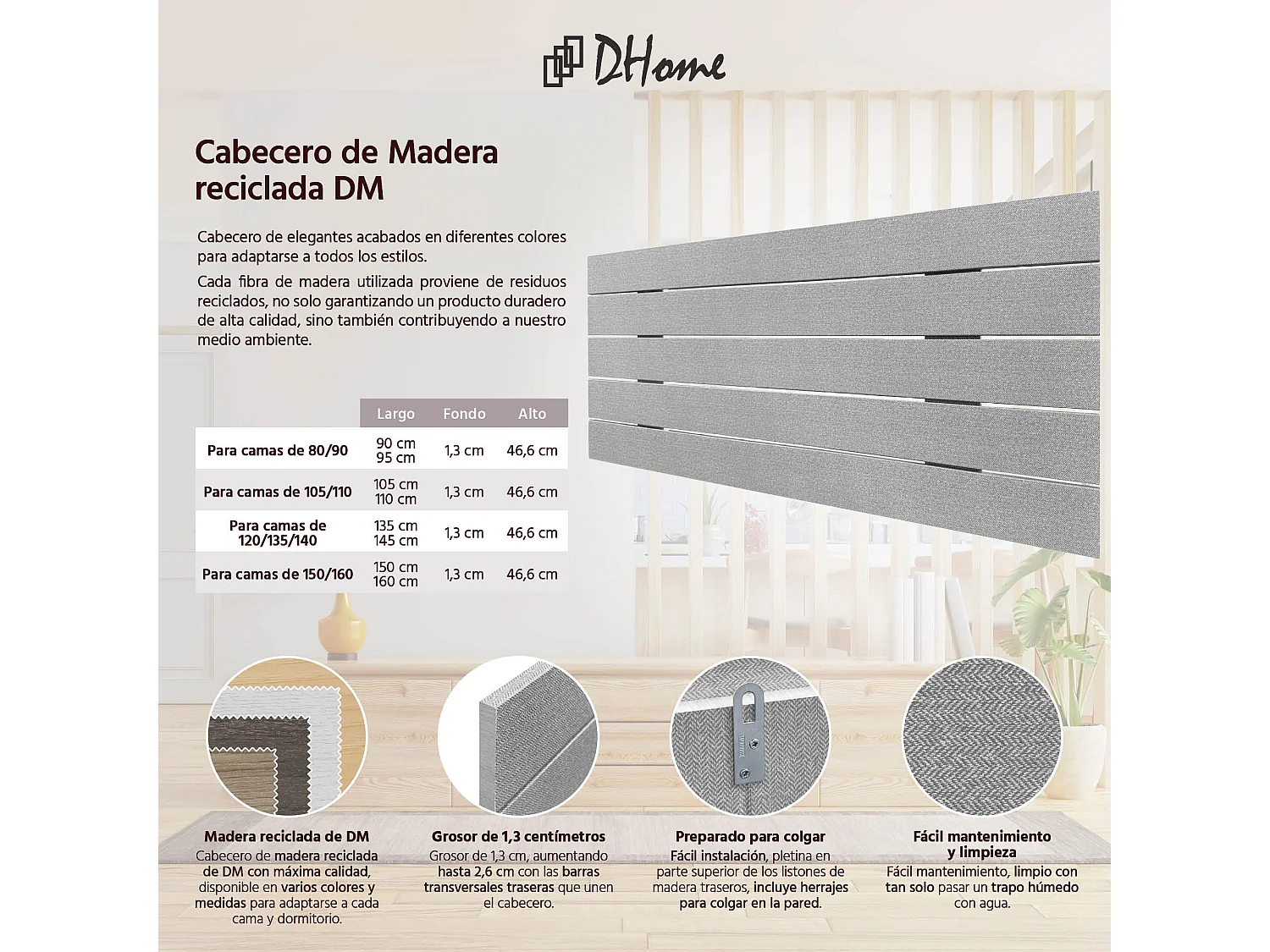 DHome

Cabecero de Madera reciclada DM

Cabecero de elegantes acabados en diferentes colores para adaptarse a todos los estilos.

Cada fibra de madera utilizada proviene de residuos reciclados, no solo garantizando un producto duradero de alta calidad, sino también contribuyendo a nuestro medio ambiente.

| | Largo | Fondo | Alto |
|---|---|---|---|
| Para camas de 80/90 | 90 cm 95 cm | 1,3 cm | 46,6 cm |
| Para camas de 105/110 | 105 cm 110 cm | 1,3 cm | 46,6 cm |
| Para camas de 120/135/140 | 135 cm 145 cm | 1,3 cm | 46,6 cm |
| Para camas de 150/160 | 150 cm 160 cm | 1,3 cm | 46,6 cm |

Madera reciclada de DM
Cabecero de madera reciclada de DM con máxima calidad, disponible en varios colores y medidas para adaptarse a cada cama y dormitorio.

Grosor de 1,3 centímetros
Grosor de 1,3 cm, aumentando hasta 2,6 cm con las barras transversales traseras que unen el cabecero.

Preparado para colgar
Fácil instalación, pletina en parte superior de los listones de madera traseros, incluye herrajes para colgar en la pared.

Fácil mantenimiento y limpieza
Fácil mantenimiento, limpio con tan solo pasar un trapo húmedo con agua.